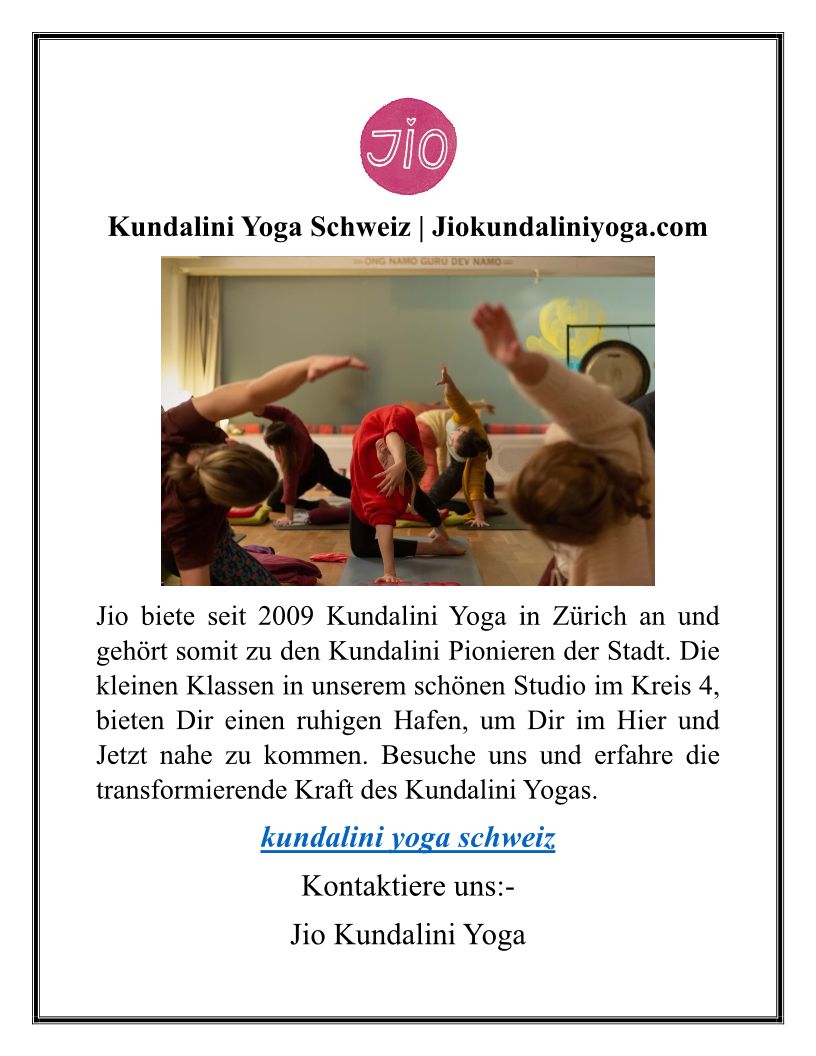 Jio

Kundalini Yoga Schweiz | Jiokundaliniyoga.com

ONG NAMO GURU DEV NAMO

Jio biete seit 2009 Kundalini Yoga in Zürich an und gehört somit zu den Kundalini Pionieren der Stadt. Die kleinen Klassen in unserem schönen Studio im Kreis 4, bieten Dir einen ruhigen Hafen, um Dir im Hier und Jetzt nahe zu kommen. Besuche uns und erfahre die transformierende Kraft des Kundalini Yogas.

kundalini yoga schweiz

Kontaktiere uns:-

Jio Kundalini Yoga